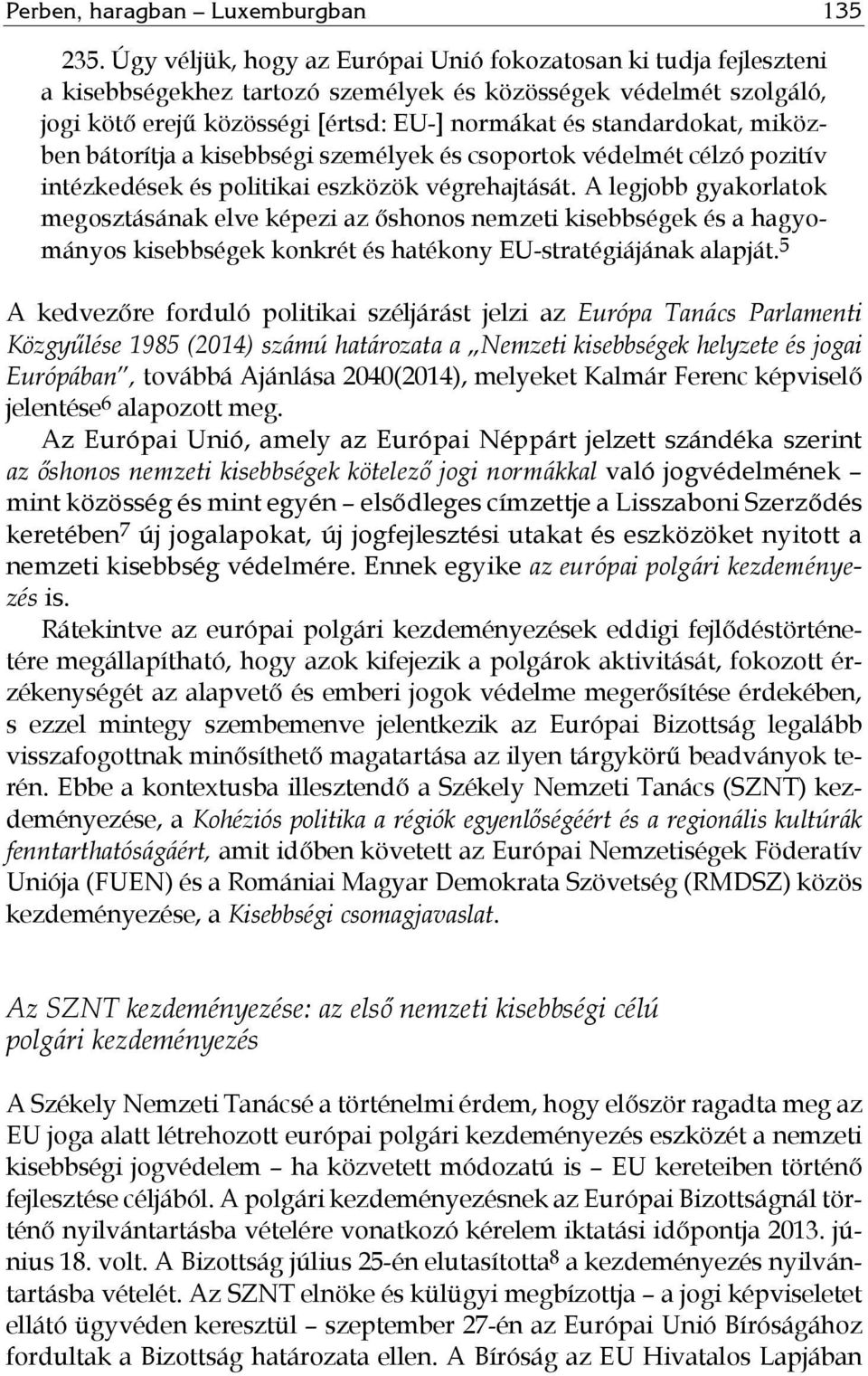 Perben, haragban – Luxemburgban 135

235. Úgy véljük, hogy az Európai Unió fokozatosan ki tudja fejleszteni a kisebbségekhez tartozó személyek és közösségek védelmét szolgáló, jogi kötő erejű közösségi [értsd: EU-] normákat és standardokat, miközben bátorítja a kisebbségi személyek és csoportok védelmét célzó pozitív intézkedések és politikai eszközök végrehajtását. A legjobb gyakorlatok megosztásának elve képezi az őshonos nemzeti kisebbségek és a hagyományos kisebbségek konkrét és hatékony EU-stratégiájának alapját.$^5$

A kedvezőre forduló politikai széljárást jelzi az Európa Tanács Parlamenti Közgyűlése 1985 (2014) számú határozata a „Nemzeti kisebbségek helyzete és jogai Európában", továbbá Ajánlása 2040(2014), melyeket Kalmár Ferenc képviselő jelentése$^6$ alapozott meg.

Az Európai Unió, amely az Európai Néppárt jelzett szándéka szerint az őshonos nemzeti kisebbségek kötelező jogi normákkal való jogvédelmének – mint közösség és mint egyén – elsődleges címzettje a Lisszaboni Szerződés keretében$^7$ új jogalapokat, új jogfejlesztési utakat és eszközöket nyitott a nemzeti kisebbség védelmére. Ennek egyike az európai polgári kezdeményezés is.

Rátekintve az európai polgári kezdeményezések eddigi fejlődéstörténetére megállapítható, hogy azok kifejezik a polgárok aktivitását, fokozott érzékenységét az alapvető és emberi jogok védelme megerősítése érdekében, s ezzel mintegy szembemenve jelentkezik az Európai Bizottság legalább visszafogottnak minősíthető magatartása az ilyen tárgykörű beadványok terén. Ebbe a kontextusba illesztendő a Székely Nemzeti Tanács (SZNT) kezdeményezése, a Kohéziós politika a régiók egyenlőségéért és a regionális kultúrák fenntarthatóságáért, amit időben követett az Európai Nemzetiségek Föderatív Uniója (FUEN) és a Romániai Magyar Demokrata Szövetség (RMDSZ) közös kezdeményezése, a Kisebbségi csomagjavaslat.

Az SZNT kezdeményezése: az első nemzeti kisebbségi célú polgári kezdeményezés

A Székely Nemzeti Tanácsé a történelmi érdem, hogy először ragadta meg az EU joga alatt létrehozott európai polgári kezdeményezés eszközét a nemzeti kisebbségi jogvédelem – ha közvetett módozatú is – EU kereteiben történő fejlesztése céljából. A polgári kezdeményezésnek az Európai Bizottságnál történő nyilvántartásba vételére vonatkozó kérelem iktatási időpontja 2013. június 18. volt. A Bizottság július 25-én elutasította$^8$ a kezdeményezés nyilvántartásba vételét. Az SZNT elnöke és külügyi megbízottja – a jogi képviseletet ellátó ügyvéden keresztül – szeptember 27-én az Európai Unió Bíróságához fordultak a Bizottság határozata ellen. A Bíróság az EU Hivatalos Lapjában